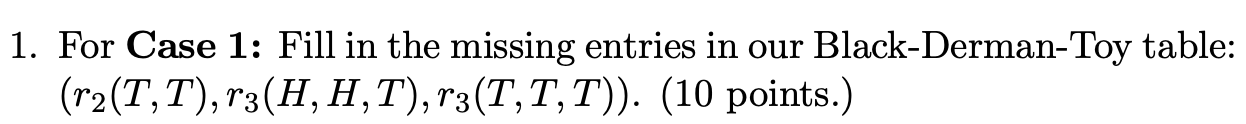 1. For **Case 1:** Fill in the missing entries in our Black-Derman-Toy table: $(r_2(T,T), r_3(H,H,T), r_3(T,T,T))$. (10 points.)